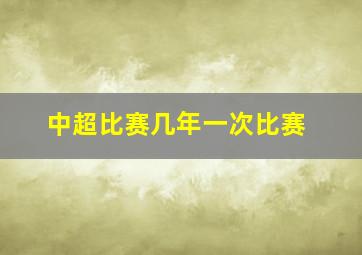 中超比赛几年一次比赛